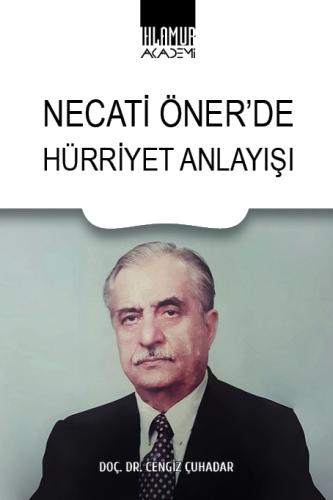 IHLAMUR
AKADEMİ

NECATİ ÖNER'DE
HÜRRİYET ANLAYIŞI

DOÇ. DR. CENGİZ ÇUHADAR